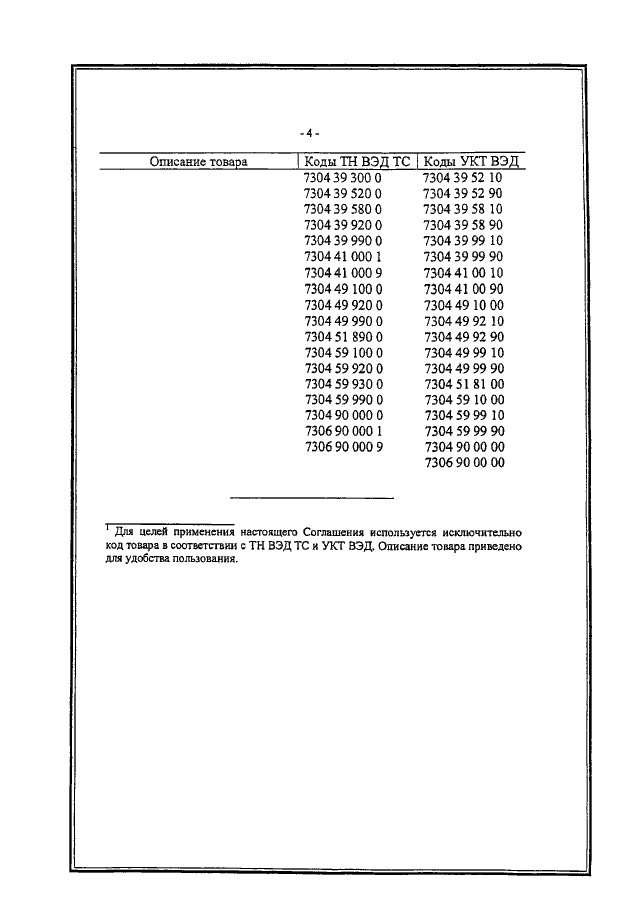 - 4 -

| Описание товара | Коды ТН ВЭД ТС | Коды УКТ ВЭД |
|---|---|---|
| | 7304 39 300 0 | 7304 39 52 10 |
| | 7304 39 520 0 | 7304 39 52 90 |
| | 7304 39 580 0 | 7304 39 58 10 |
| | 7304 39 920 0 | 7304 39 58 90 |
| | 7304 39 990 0 | 7304 39 99 10 |
| | 7304 41 000 1 | 7304 39 99 90 |
| | 7304 41 000 9 | 7304 41 00 10 |
| | 7304 49 100 0 | 7304 41 00 90 |
| | 7304 49 920 0 | 7304 49 10 00 |
| | 7304 49 990 0 | 7304 49 92 10 |
| | 7304 51 890 0 | 7304 49 92 90 |
| | 7304 59 100 0 | 7304 49 99 10 |
| | 7304 59 920 0 | 7304 49 99 90 |
| | 7304 59 930 0 | 7304 51 81 00 |
| | 7304 59 990 0 | 7304 59 10 00 |
| | 7304 90 000 0 | 7304 59 99 10 |
| | 7306 90 000 1 | 7304 59 99 90 |
| | 7306 90 000 9 | 7304 90 00 00 |
| | | 7306 90 00 00 |

$^1$ Для целей применения настоящего Соглашения используется исключительно код товара в соответствии с ТН ВЭД ТС и УКТ ВЭД. Описание товара приведено для удобства пользования.